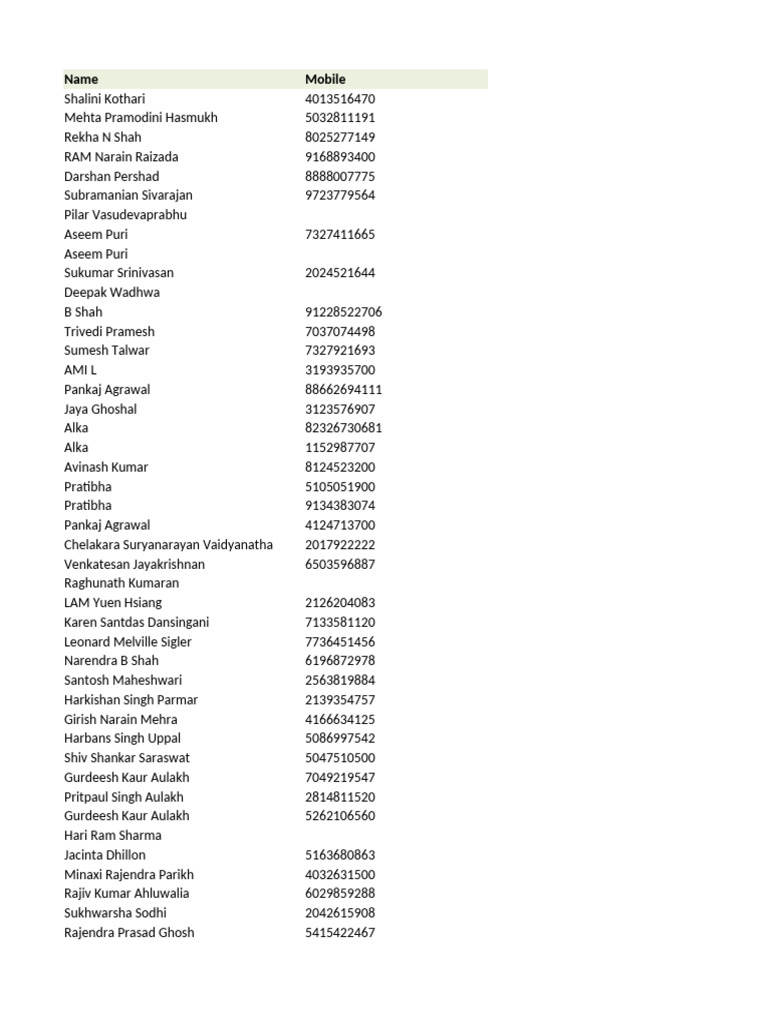 | Name | Mobile |
|---|---|
| Shalini Kothari | 4013516470 |
| Mehta Pramodini Hasmukh | 5032811191 |
| Rekha N Shah | 8025277149 |
| RAM Narain Raizada | 9168893400 |
| Darshan Pershad | 8888007775 |
| Subramanian Sivarajan | 9723779564 |
| Pilar Vasudevaprabhu | |
| Aseem Puri | 7327411665 |
| Aseem Puri | |
| Sukumar Srinivasan | 2024521644 |
| Deepak Wadhwa | |
| B Shah | 91228522706 |
| Trivedi Pramesh | 7037074498 |
| Sumesh Talwar | 7327921693 |
| AMI L | 3193935700 |
| Pankaj Agrawal | 88662694111 |
| Jaya Ghoshal | 3123576907 |
| Alka | 82326730681 |
| Alka | 1152987707 |
| Avinash Kumar | 8124523200 |
| Pratibha | 5105051900 |
| Pratibha | 9134383074 |
| Pankaj Agrawal | 4124713700 |
| Chelakara Suryanarayan Vaidyanatha | 2017922222 |
| Venkatesan Jayakrishnan | 6503596887 |
| Raghunath Kumaran | |
| LAM Yuen Hsiang | 2126204083 |
| Karen Santdas Dansingani | 7133581120 |
| Leonard Melville Sigler | 7736451456 |
| Narendra B Shah | 6196872978 |
| Santosh Maheshwari | 2563819884 |
| Harkishan Singh Parmar | 2139354757 |
| Girish Narain Mehra | 4166634125 |
| Harbans Singh Uppal | 5086997542 |
| Shiv Shankar Saraswat | 5047510500 |
| Gurdeesh Kaur Aulakh | 7049219547 |
| Pritpaul Singh Aulakh | 2814811520 |
| Gurdeesh Kaur Aulakh | 5262106560 |
| Hari Ram Sharma | |
| Jacinta Dhillon | 5163680863 |
| Minaxi Rajendra Parikh | 4032631500 |
| Rajiv Kumar Ahluwalia | 6029859288 |
| Sukhwarsha Sodhi | 2042615908 |
| Rajendra Prasad Ghosh | 5415422467 |